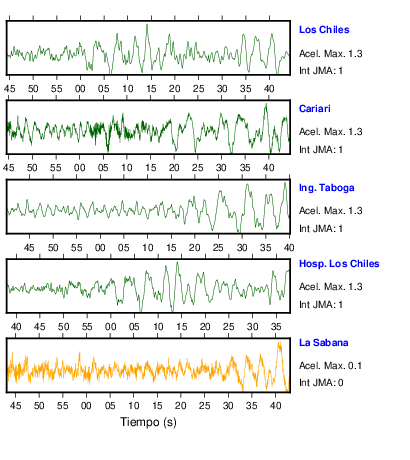 Los Chiles
Acel. Max. 1.3
Int JMA: 1
45 50 55 00 05 10 15 20 25 30 35 40

Cariari
Acel. Max. 1.3
Int JMA: 1
45 50 55 00 05 10 15 20 25 30 35 40

Ing. Taboga
Acel. Max. 1.3
Int JMA: 1
45 50 55 00 05 10 15 20 25 30 35 40

Hosp. Los Chiles
Acel. Max. 1.3
Int JMA: 1
40 45 50 55 00 05 10 15 20 25 30 35

La Sabana
Acel. Max. 0.1
Int JMA: 0
45 50 55 00 05 10 15 20 25 30 35 40

Tiempo (s)